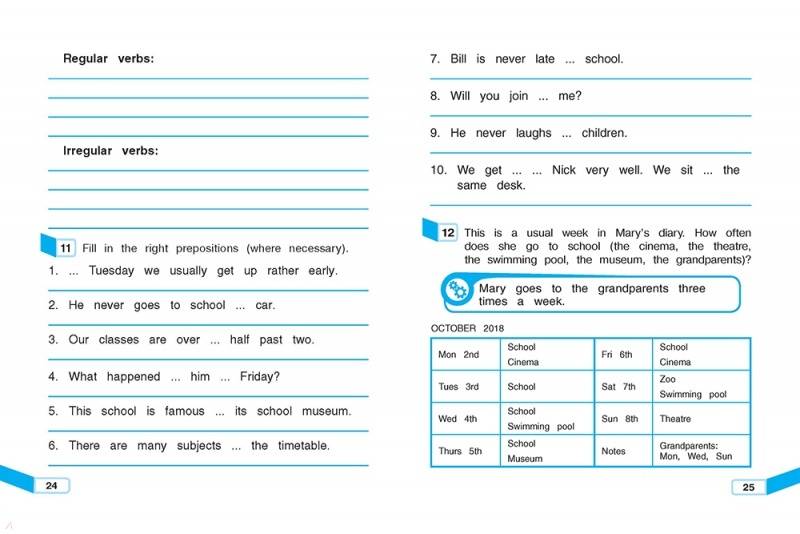 Regular verbs:

Irregular verbs:

11 Fill in the right prepositions (where necessary).

1. ... Tuesday we usually get up rather early.

2. He never goes to school ... car.

3. Our classes are over ... half past two.

4. What happened ... him ... Friday?

5. This school is famous ... its school museum.

6. There are many subjects ... the timetable.

24

7. Bill is never late ... school.

8. Will you join ... me?

9. He never laughs ... children.

10. We get ... ... Nick very well. We sit ... the same desk.

12 This is a usual week in Mary's diary. How often does she go to school (the cinema, the theatre, the swimming pool, the museum, the grandparents)?

Mary goes to the grandparents three times a week.

OCTOBER 2018

| Mon 2nd | School Cinema | Fri 6th | School Cinema |
|---|---|---|---|
| Tues 3rd | School | Sat 7th | Zoo Swimming pool |
| Wed 4th | School Swimming pool | Sun 8th | Theatre |
| Thurs 5th | School Museum | Notes | Grandparents: Mon, Wed, Sun |

25